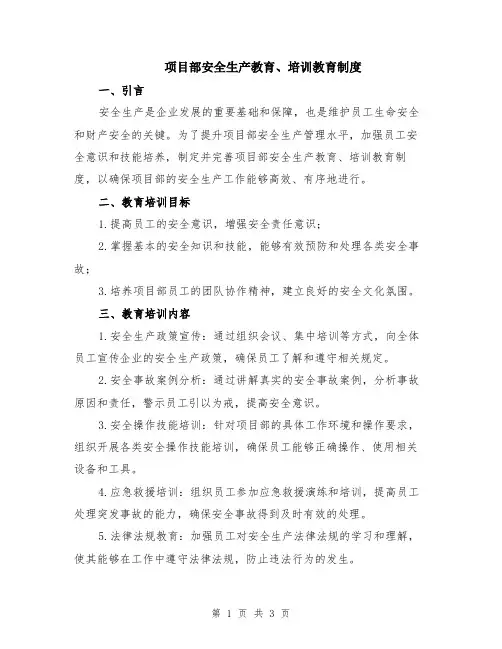 项目部安全生产教育、培训教育制度

一、引言

安全生产是企业发展的重要基础和保障，也是维护员工生命安全和财产安全的关键。为了提升项目部安全生产管理水平，加强员工安全意识和技能培养，制定并完善项目部安全生产教育、培训教育制度，以确保项目部的安全生产工作能够高效、有序地进行。

二、教育培训目标

1.提高员工的安全意识，增强安全责任意识；

2.掌握基本的安全知识和技能，能够有效预防和处理各类安全事故；

3.培养项目部员工的团队协作精神，建立良好的安全文化氛围。

三、教育培训内容

1.安全生产政策宣传：通过组织会议、集中培训等方式，向全体员工宣传企业的安全生产政策，确保员工了解和遵守相关规定。

2.安全事故案例分析：通过讲解真实的安全事故案例，分析事故原因和责任，警示员工引以为戒，提高安全意识。

3.安全操作技能培训：针对项目部的具体工作环境和操作要求，组织开展各类安全操作技能培训，确保员工能够正确操作、使用相关设备和工具。

4.应急救援培训：组织员工参加应急救援演练和培训，提高员工处理突发事故的能力，确保安全事故得到及时有效的处理。

5.法律法规教育：加强员工对安全生产法律法规的学习和理解，使其能够在工作中遵守法律法规，防止违法行为的发生。

第 1 页 共 3 页